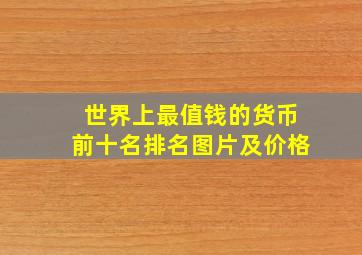 世界上最值钱的货币
前十名排名图片及价格